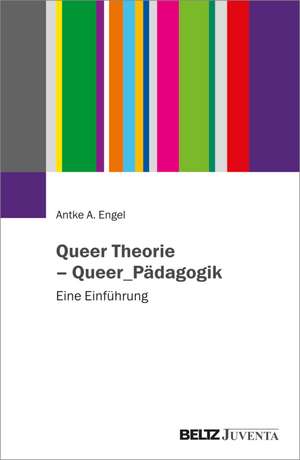 Antke A. Engel

Queer Theorie
– Queer_Pädagogik

Eine Einführung

BELTZ JUVENTA